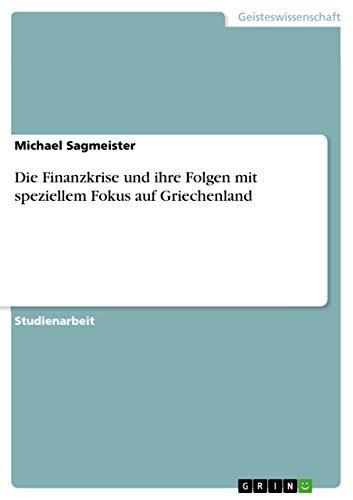 Geisteswissenschaft

Michael Sagmeister

Die Finanzkrise und ihre Folgen mit speziellem Fokus auf Griechenland

Studienarbeit

GRIN